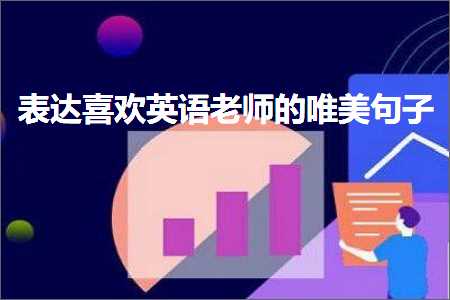 表达喜欢英语老师的唯美句子